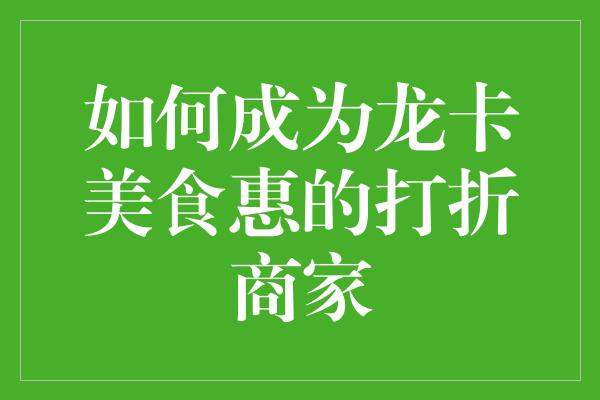 如何成为龙卡美食惠的打折商家